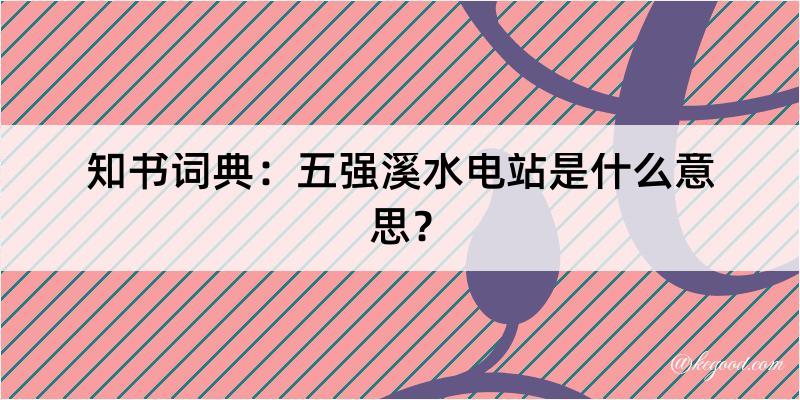 知书词典：五强溪水电站是什么意思？

@kegood.com